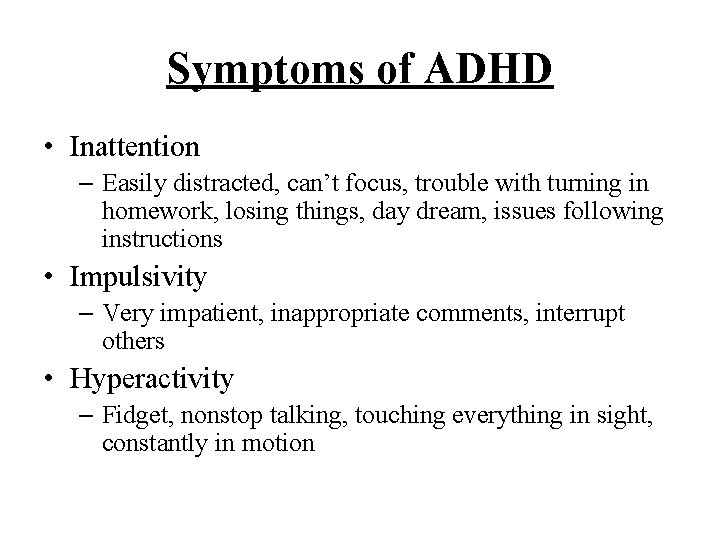 Symptoms of ADHD

• Inattention
– Easily distracted, can’t focus, trouble with turning in homework, losing things, day dream, issues following instructions

• Impulsivity
– Very impatient, inappropriate comments, interrupt others

• Hyperactivity
– Fidget, nonstop talking, touching everything in sight, constantly in motion